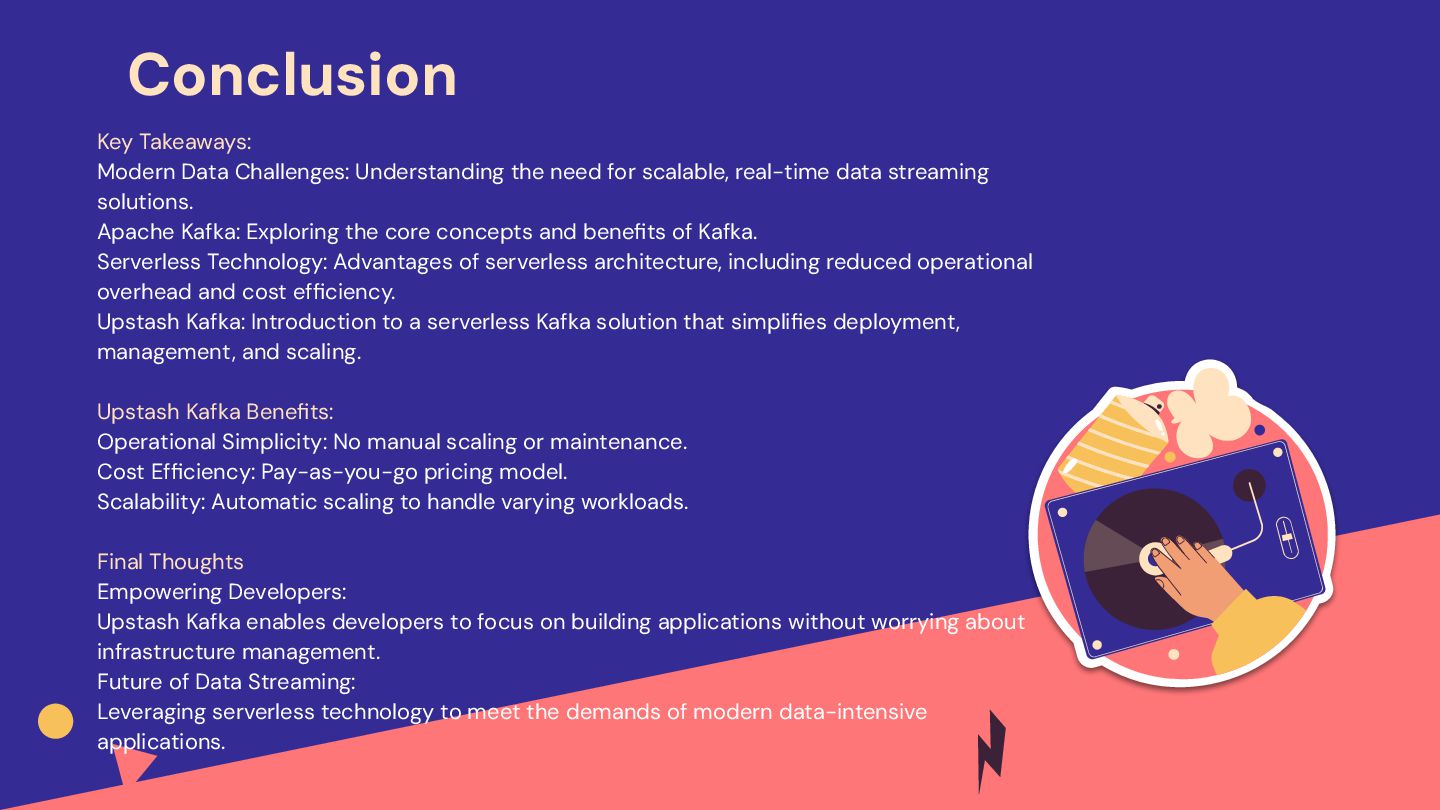 Conclusion

Key Takeaways:
Modern Data Challenges: Understanding the need for scalable, real-time data streaming solutions.
Apache Kafka: Exploring the core concepts and benefits of Kafka.
Serverless Technology: Advantages of serverless architecture, including reduced operational overhead and cost efficiency.
Upstash Kafka: Introduction to a serverless Kafka solution that simplifies deployment, management, and scaling.

Upstash Kafka Benefits:
Operational Simplicity: No manual scaling or maintenance.
Cost Efficiency: Pay-as-you-go pricing model.
Scalability: Automatic scaling to handle varying workloads.

Final Thoughts
Empowering Developers:
Upstash Kafka enables developers to focus on building applications without worrying about infrastructure management.
Future of Data Streaming:
Leveraging serverless technology to meet the demands of modern data-intensive applications.